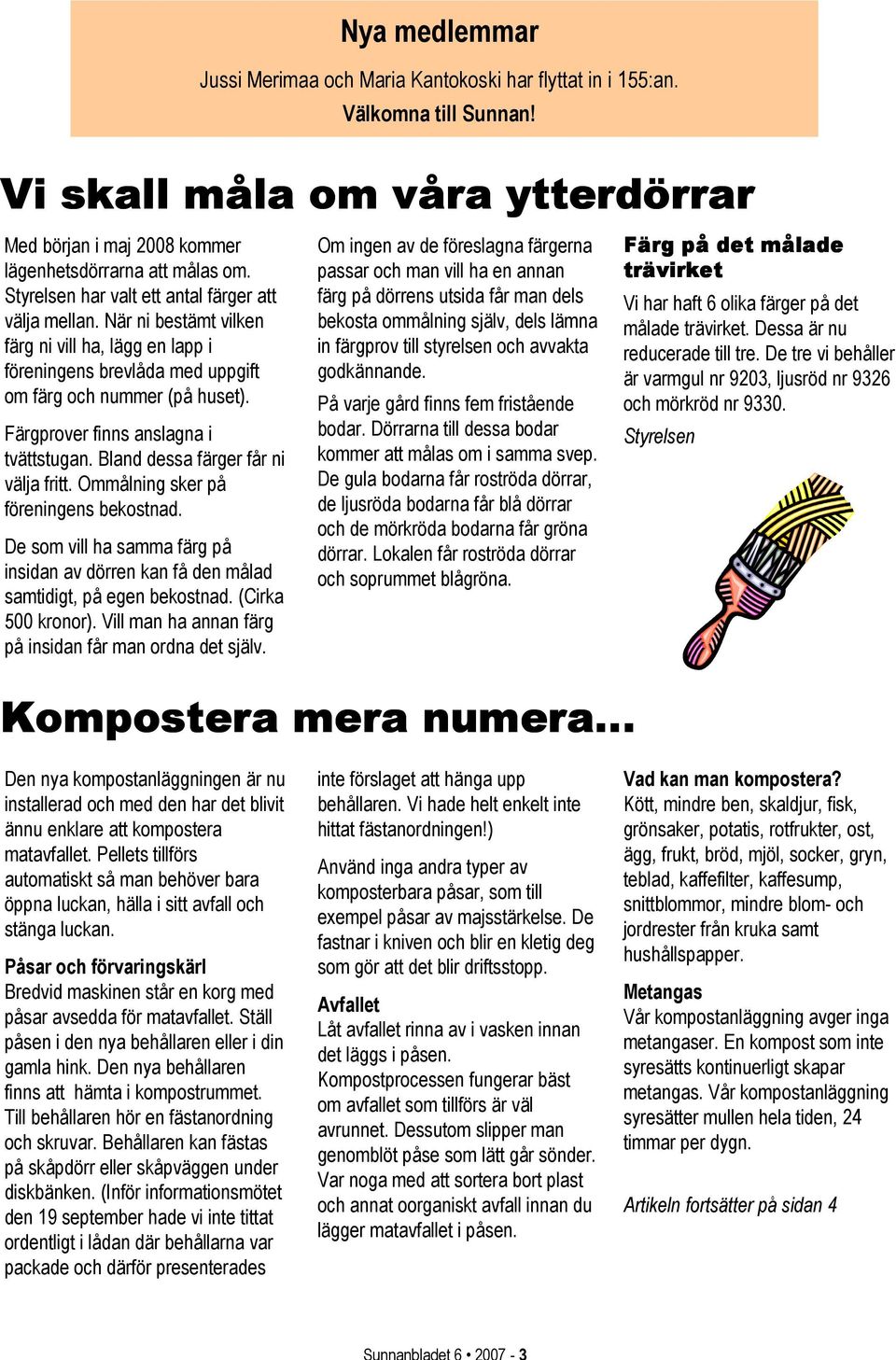 Nya medlemmar

Jussi Merimaa och Maria Kantokoski har flyttat in i 155:an. Välkomna till Sunnan!

Vi skall måla om våra ytterdörrar

Med början i maj 2008 kommer lägenhetsdörrarna att målas om. Styrelsen har valt ett antal färger att välja mellan. När ni bestämt vilken färg ni vill ha, lägg en lapp i föreningens brevlåda med uppgift om färg och nummer (på huset).

Färgprover finns anslagna i tvättstugan. Bland dessa färger får ni välja fritt. Ommålning sker på föreningens bekostnad.

De som vill ha samma färg på insidan av dörren kan få den målad samtidigt, på egen bekostnad. (Cirka 500 kronor). Vill man ha annan färg på insidan får man ordna det själv.

Om ingen av de föreslagna färgerna passar och man vill ha en annan färg på dörrens utsida får man dels bekosta ommålning själv, dels lämna in färgprov till styrelsen och avvakta godkännande.

På varje gård finns fem fristående bodar. Dörrarna till dessa bodar kommer att målas om i samma svep. De gula bodarna får roströda dörrar, de ljusröda bodarna får blå dörrar och de mörkröda bodarna får gröna dörrar. Lokalen får roströda dörrar och soprummet blågröna.

Färg på det målade trävirket

Vi har haft 6 olika färger på det målade trävirket. Dessa är nu reducerade till tre. De tre vi behåller är varmgul nr 9203, ljusröd nr 9326 och mörkröd nr 9330.

Styrelsen

Kompostera mera numera...

Den nya kompostanläggningen är nu installerad och med den har det blivit ännu enklare att kompostera matavfallet. Pellets tillförs automatiskt så man behöver bara öppna luckan, hälla i sitt avfall och stänga luckan.

Påsar och förvaringskärl
Bredvid maskinen står en korg med påsar avsedda för matavfallet. Ställ påsen i den nya behållaren eller i din gamla hink. Den nya behållaren finns att hämta i kompostrummet. Till behållaren hör en fästanordning och skruvar. Behållaren kan fästas på skåpdörr eller skåpväggen under diskbänken. (Inför informationsmötet den 19 september hade vi inte tittat ordentligt i lådan där behållarna var packade och därför presenterades inte förslaget att hänga upp behållaren. Vi hade helt enkelt inte hittat fästanordningen!)

Använd inga andra typer av komposterbara påsar, som till exempel påsar av majsstärkelse. De fastnar i kniven och blir en kletig deg som gör att det blir driftsstopp.

Avfallet
Låt avfallet rinna av i vasken innan det läggs i påsen. Kompostprocessen fungerar bäst om avfallet som tillförs är väl avrunnet. Dessutom slipper man genomblöt påse som lätt går sönder. Var noga med att sortera bort plast och annat oorganiskt avfall innan du lägger matavfallet i påsen.

Vad kan man kompostera?
Kött, mindre ben, skaldjur, fisk, grönsaker, potatis, rotfrukter, ost, ägg, frukt, bröd, mjöl, socker, gryn, teblad, kaffefilter, kaffesump, snittblommor, mindre blom- och jordrester från kruka samt hushållspapper.

Metangas
Vår kompostanläggning avger inga metangaser. En kompost som inte syresätts kontinuerligt skapar metangas. Vår kompostanläggning syresätter mullen hela tiden, 24 timmar per dygn.

Artikeln fortsätter på sidan 4

Sunnanbladet 6 • 2007 - 3